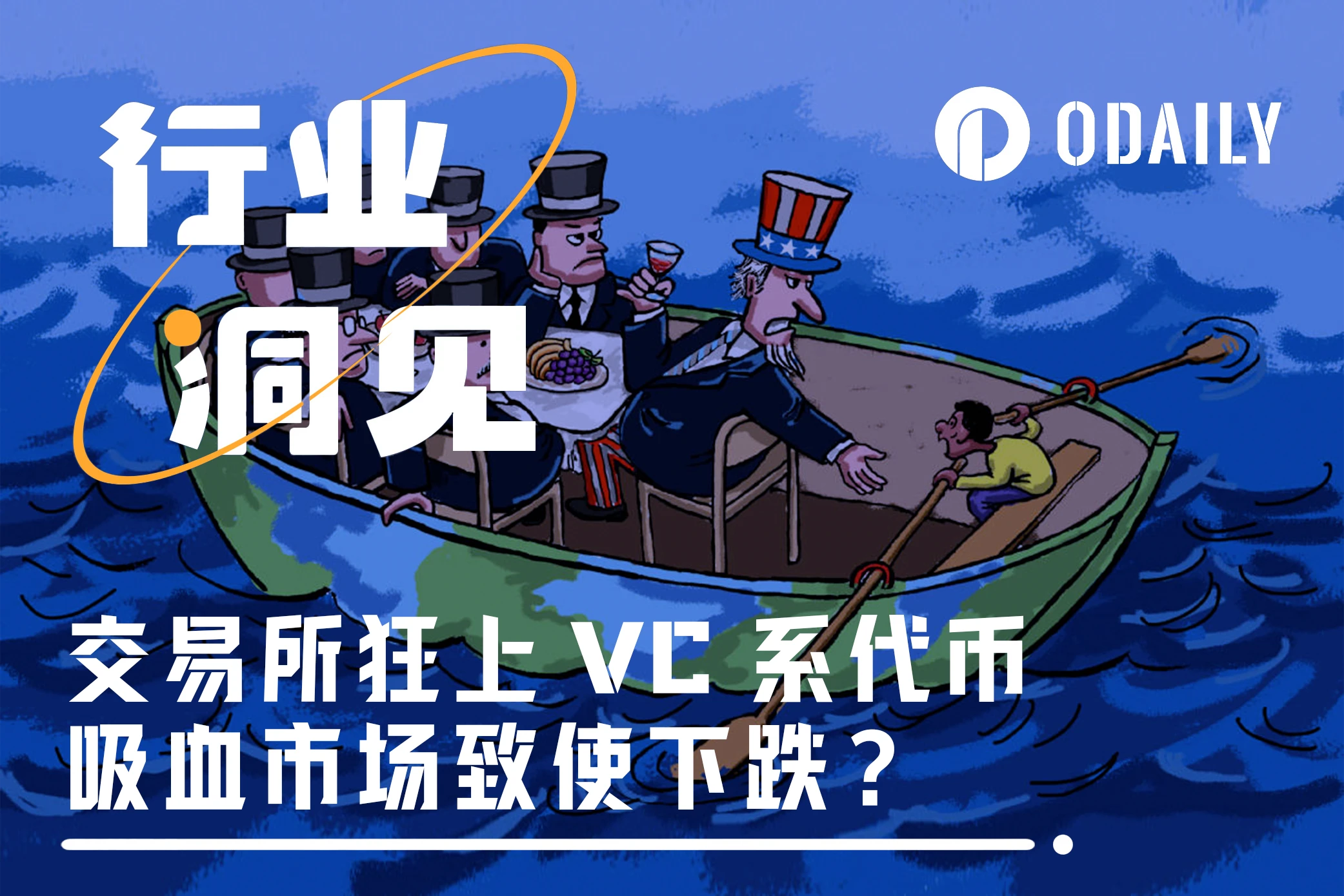 行业
洞见

ODAILY

交易所狂上 VC 系代币
吸血市场致使下跌？